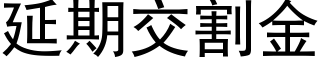 延期交割金